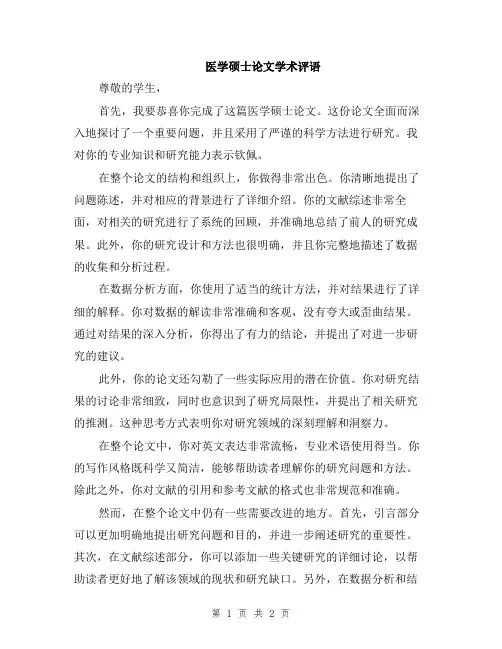 医学硕士论文学术评语

尊敬的学生，

首先，我要恭喜你完成了这篇医学硕士论文。这份论文全面而深入地探讨了一个重要问题，并且采用了严谨的科学方法进行研究。我对你的专业知识和研究能力表示钦佩。

在整个论文的结构和组织上，你做得非常出色。你清晰地提出了问题陈述，并对相应的背景进行了详细介绍。你的文献综述非常全面，对相关的研究进行了系统的回顾，并准确地总结了前人的研究成果。此外，你的研究设计和方法也很明确，并且你完整地描述了数据的收集和分析过程。

在数据分析方面，你使用了适当的统计方法，并对结果进行了详细的解释。你对数据的解读非常准确和客观，没有夸大或歪曲结果。通过对结果的深入分析，你得出了有力的结论，并提出了对进一步研究的建议。

此外，你的论文还勾勒了一些实际应用的潜在价值。你对研究结果的讨论非常细致，同时也意识到了研究局限性，并提出了相关研究的推测。这种思考方式表明你对研究领域的深刻理解和洞察力。

在整个论文中，你对英文表达非常流畅，专业术语使用得当。你的写作风格既科学又简洁，能够帮助读者理解你的研究问题和方法。除此之外，你对文献的引用和参考文献的格式也非常规范和准确。

然而，在整个论文中仍有一些需要改进的地方。首先，引言部分可以更加明确地提出研究问题和目的，并进一步阐述研究的重要性。其次，在文献综述部分，你可以添加一些关键研究的详细讨论，以帮助读者更好地了解该领域的现状和研究缺口。另外，在数据分析和结

第 1 页 共 2 页